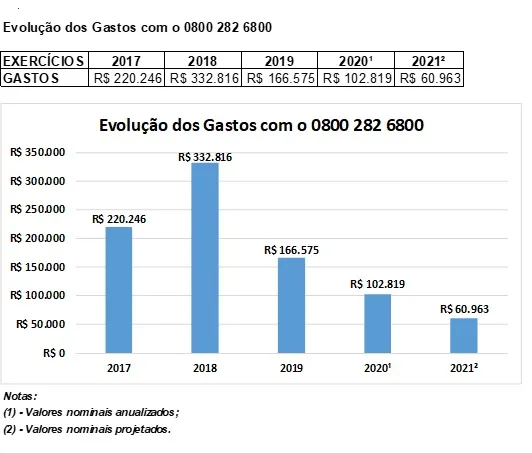 Evolução dos Gastos com o 0800 282 6800

| EXERCÍCIOS | 2017 | 2018 | 2019 | 2020¹ | 2021² |
|---|---|---|---|---|---|
| GASTOS | R$ 220.246 | R$ 332.816 | R$ 166.575 | R$ 102.819 | R$ 60.963 |

Evolução dos Gastos com o 0800 282 6800

R$ 350.000
R$ 300.000
R$ 250.000
R$ 200.000
R$ 150.000
R$ 100.000
R$ 50.000
R$ 0

R$ 220.246
R$ 332.816
R$ 166.575
R$ 102.819
R$ 60.963

2017
2018
2019
2020¹
2021²

Notas:
(1) - Valores nominais anualizados;
(2) - Valores nominais projetados.